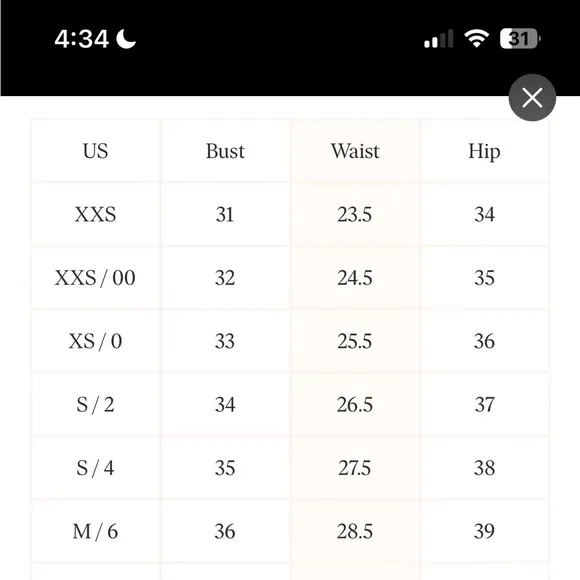 4:34

31

| US | Bust | Waist | Hip |
|---|---|---|---|
| XXS | 31 | 23.5 | 34 |
| XXS / 00 | 32 | 24.5 | 35 |
| XS / 0 | 33 | 25.5 | 36 |
| S / 2 | 34 | 26.5 | 37 |
| S / 4 | 35 | 27.5 | 38 |
| M / 6 | 36 | 28.5 | 39 |